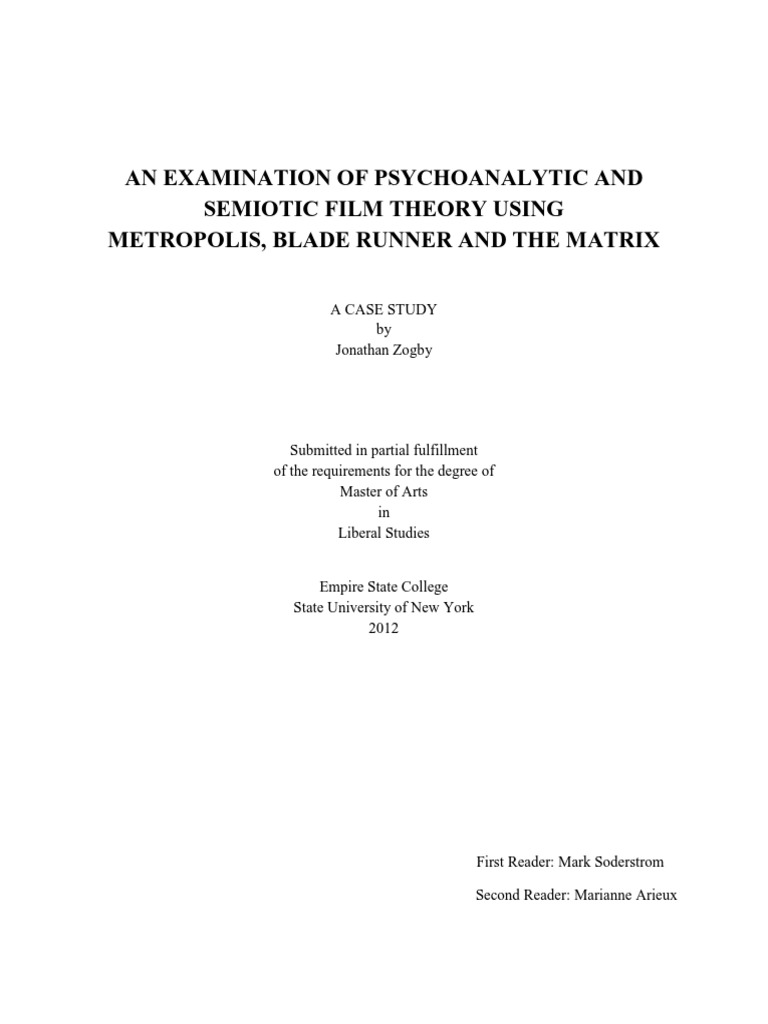 AN EXAMINATION OF PSYCHOANALYTIC AND SEMIOTIC FILM THEORY USING METROPOLIS, BLADE RUNNER AND THE MATRIX

A CASE STUDY
by
Jonathan Zogby

Submitted in partial fulfillment
of the requirements for the degree of
Master of Arts
in
Liberal Studies

Empire State College
State University of New York
2012

First Reader: Mark Soderstrom

Second Reader: Marianne Arieux